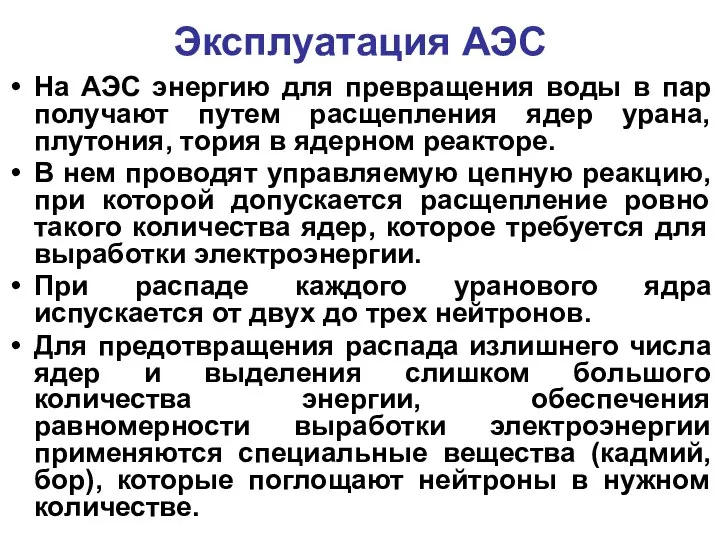 Эксплуатация АЭС

• На АЭС энергию для превращения воды в пар получают путем расщепления ядер урана, плутония, тория в ядерном реакторе.
• В нем проводят управляемую цепную реакцию, при которой допускается расщепление ровно такого количества ядер, которое требуется для выработки электроэнергии.
• При распаде каждого уранового ядра испускается от двух до трех нейтронов.
• Для предотвращения распада излишнего числа ядер и выделения слишком большого количества энергии, обеспечения равномерности выработки электроэнергии применяются специальные вещества (кадмий, бор), которые поглощают нейтроны в нужном количестве.